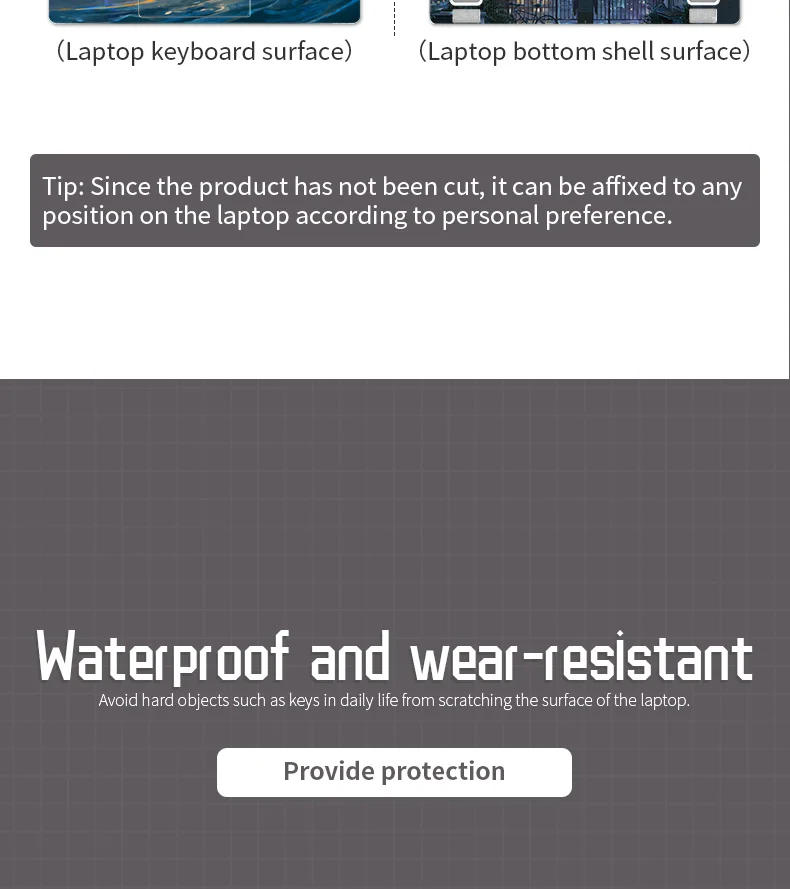 (Laptop keyboard surface)

(Laptop bottom shell surface)

Tip: Since the product has not been cut, it can be affixed to any position on the laptop according to personal preference.

Waterproof and wear-resistant

Avoid hard objects such as keys in daily life from scratching the surface of the laptop.

Provide protection